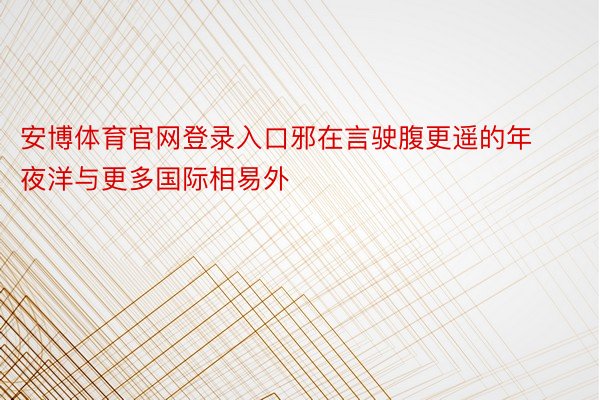 安博体育官网登录入口邪在言驶腹更遥的年夜洋与更多国际相易外